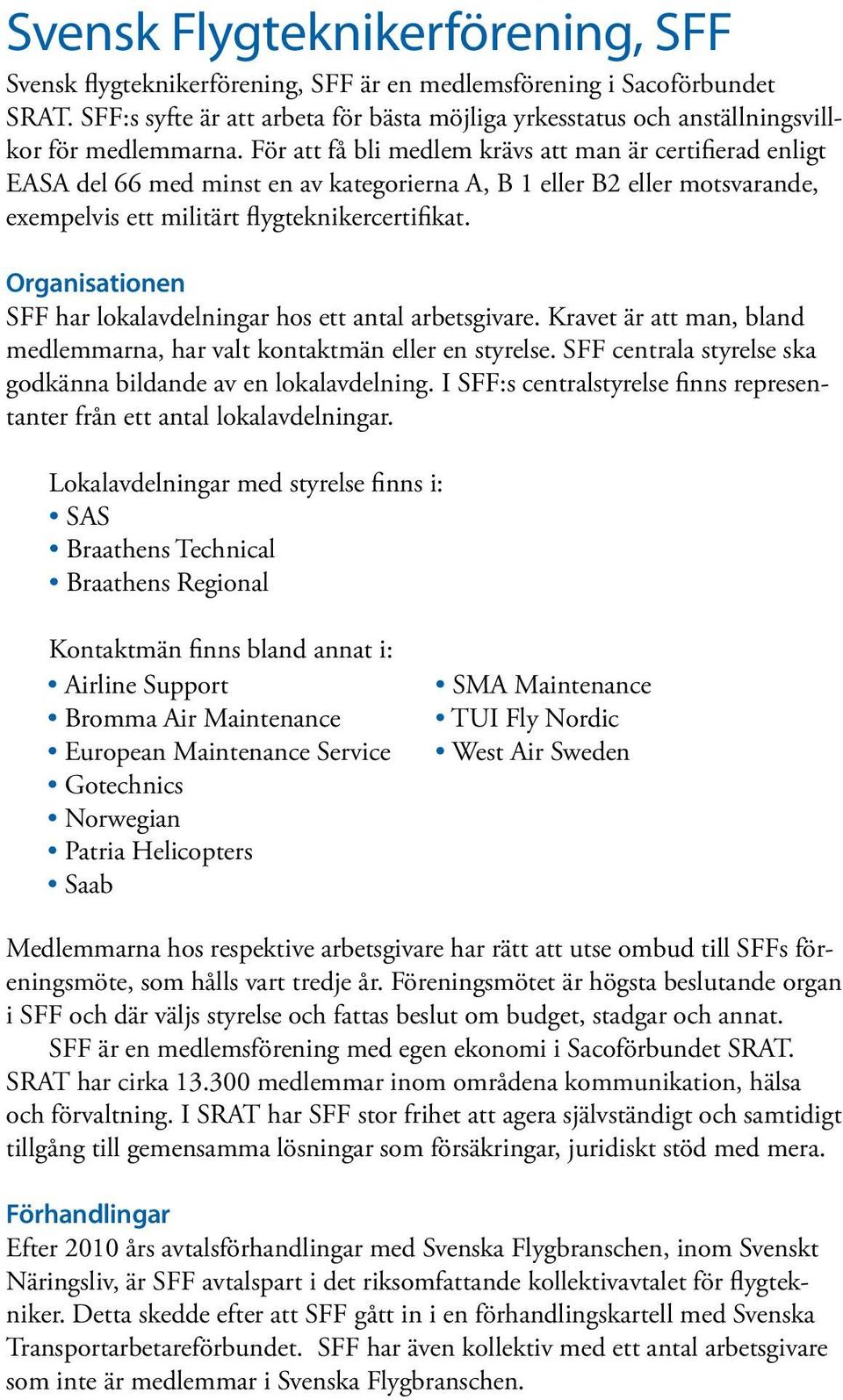 Svensk Flygteknikerförening, SFF

Svensk flygteknikerförening, SFF är en medlemsförening i Sacoförbundet SRAT. SFF:s syfte är att arbeta för bästa möjliga yrkesstatus och anställningsvillkor för medlemmarna. För att få bli medlem krävs att man är certifierad enligt EASA del 66 med minst en av kategorierna A, B 1 eller B2 eller motsvarande, exempelvis ett militärt flygteknikercertifikat.

Organisationen

SFF har lokalavdelningar hos ett antal arbetsgivare. Kravet är att man, bland medlemmarna, har valt kontaktmän eller en styrelse. SFF centrala styrelse ska godkänna bildande av en lokalavdelning. I SFF:s centralstyrelse finns representanter från ett antal lokalavdelningar.

Lokalavdelningar med styrelse finns i:
• SAS
• Braathens Technical
• Braathens Regional

Kontaktmän finns bland annat i:
• Airline Support
• Bromma Air Maintenance
• European Maintenance Service
• Gotechnics
• Norwegian
• Patria Helicopters
• Saab
• SMA Maintenance
• TUI Fly Nordic
• West Air Sweden

Medlemmarna hos respektive arbetsgivare har rätt att utse ombud till SFFs föreningsmöte, som hålls vart tredje år. Föreningsmötet är högsta beslutande organ i SFF och där väljs styrelse och fattas beslut om budget, stadgar och annat.

SFF är en medlemsförening med egen ekonomi i Sacoförbundet SRAT. SRAT har cirka 13.300 medlemmar inom områdena kommunikation, hälsa och förvaltning. I SRAT har SFF stor frihet att agera självständigt och samtidigt tillgång till gemensamma lösningar som försäkringar, juridiskt stöd med mera.

Förhandlingar

Efter 2010 års avtalsförhandlingar med Svenska Flygbranschen, inom Svenskt Näringsliv, är SFF avtalspart i det riksomfattande kollektivavtalet för flygtekniker. Detta skedde efter att SFF gått in i en förhandlingskartell med Svenska Transportarbetareförbundet. SFF har även kollektiv med ett antal arbetsgivare som inte är medlemmar i Svenska Flygbranschen.